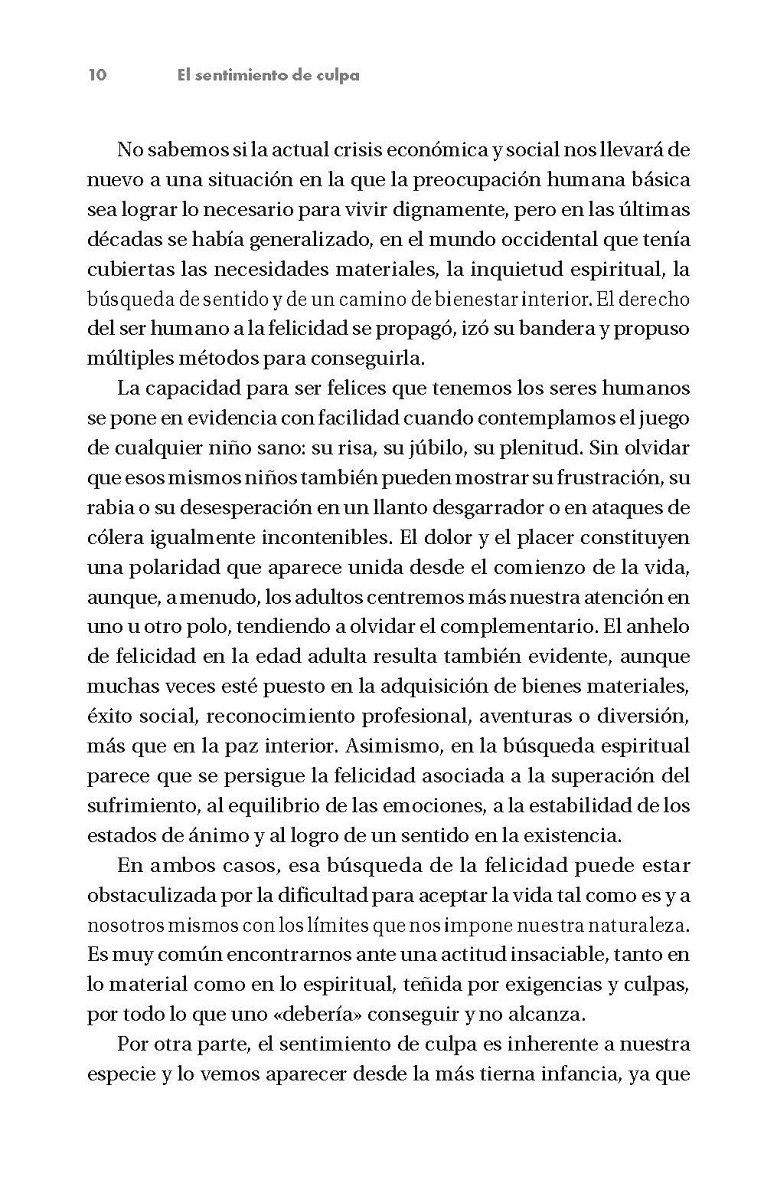 10 El sentimiento de culpa

No sabemos si la actual crisis económica y social nos llevará de nuevo a una situación en la que la preocupación humana básica sea lograr lo necesario para vivir dignamente, pero en las últimas décadas se había generalizado, en el mundo occidental que tenía cubiertas las necesidades materiales, la inquietud espiritual, la búsqueda de sentido y de un camino de bienestar interior. El derecho del ser humano a la felicidad se propagó, izó su bandera y propuso múltiples métodos para conseguirla.

La capacidad para ser felices que tenemos los seres humanos se pone en evidencia con facilidad cuando contemplamos el juego de cualquier niño sano: su risa, su júbilo, su plenitud. Sin olvidar que esos mismos niños también pueden mostrar su frustración, su rabia o su desesperación en un llanto desgarrador o en ataques de cólera igualmente incontenibles. El dolor y el placer constituyen una polaridad que aparece unida desde el comienzo de la vida, aunque, a menudo, los adultos centremos más nuestra atención en uno u otro polo, tendiendo a olvidar el complementario. El anhelo de felicidad en la edad adulta resulta también evidente, aunque muchas veces esté puesto en la adquisición de bienes materiales, éxito social, reconocimiento profesional, aventuras o diversión, más que en la paz interior. Asimismo, en la búsqueda espiritual parece que se persigue la felicidad asociada a la superación del sufrimiento, al equilibrio de las emociones, a la estabilidad de los estados de ánimo y al logro de un sentido en la existencia.

En ambos casos, esa búsqueda de la felicidad puede estar obstaculizada por la dificultad para aceptar la vida tal como es y a nosotros mismos con los límites que nos impone nuestra naturaleza. Es muy común encontrarnos ante una actitud insaciable, tanto en lo material como en lo espiritual, teñida por exigencias y culpas, por todo lo que uno «debería» conseguir y no alcanza.

Por otra parte, el sentimiento de culpa es inherente a nuestra especie y lo vemos aparecer desde la más tierna infancia, ya que